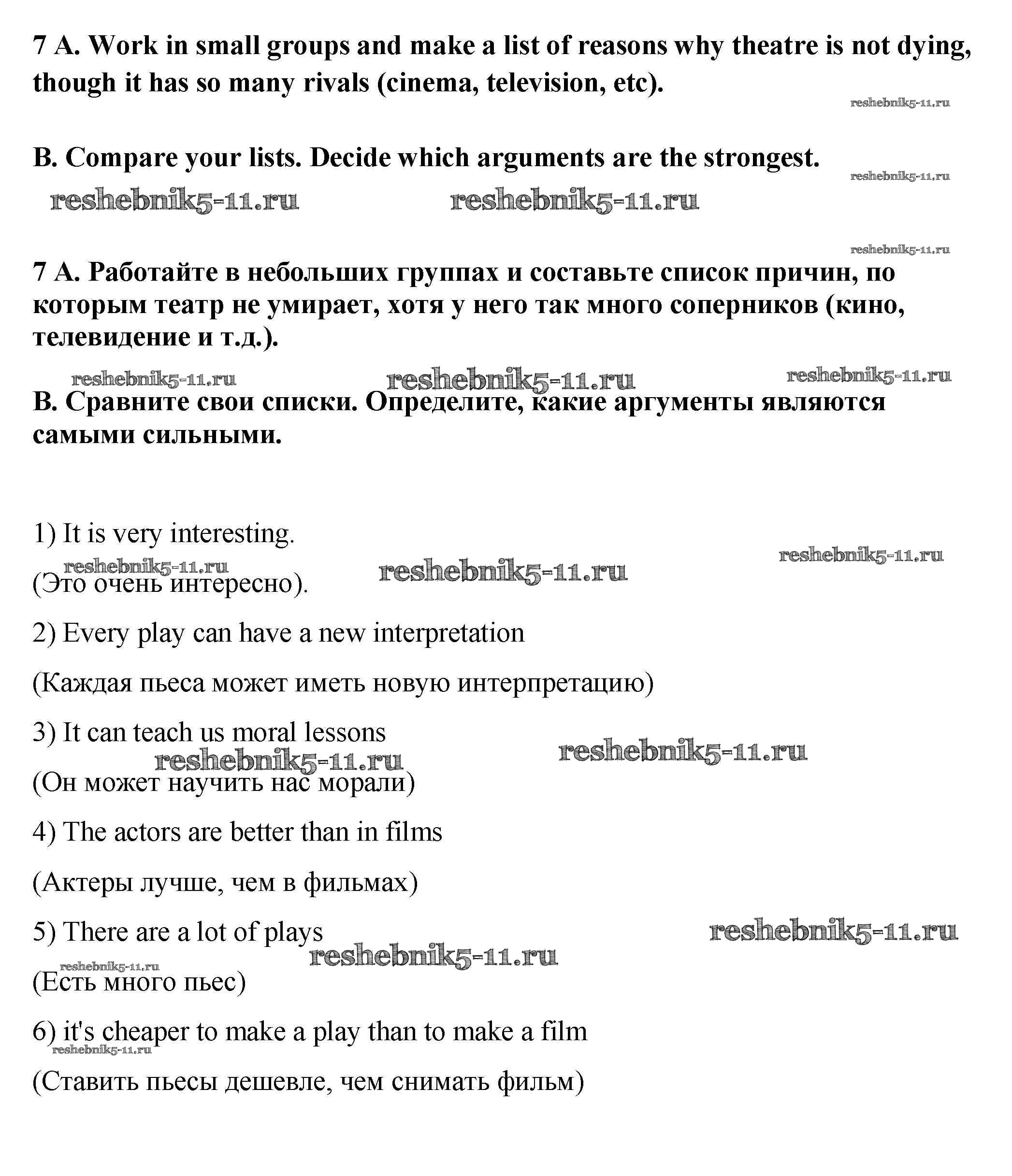 7 A. Work in small groups and make a list of reasons why theatre is not dying, though it has so many rivals (cinema, television, etc).

reshebnik5-11.ru

B. Compare your lists. Decide which arguments are the strongest.

reshebnik5-11.ru

reshebnik5-11.ru reshebnik5-11.ru

reshebnik5-11.ru

7 A. Работайте в небольших группах и составьте список причин, по которым театр не умирает, хотя у него так много соперников (кино, телевидение и т.д.).

reshebnik5-11.ru reshebnik5-11.ru reshebnik5-11.ru

B. Сравните свои списки. Определите, какие аргументы являются самыми сильными.

1) It is very interesting.

reshebnik5-11.ru reshebnik5-11.ru reshebnik5-11.ru

(Это очень интересно).

2) Every play can have a new interpretation

(Каждая пьеса может иметь новую интерпретацию)

3) It can teach us moral lessons

reshebnik5-11.ru reshebnik5-11.ru

(Он может научить нас морали)

4) The actors are better than in films

(Актеры лучше, чем в фильмах)

5) There are a lot of plays

reshebnik5-11.ru reshebnik5-11.ru reshebnik5-11.ru

(Есть много пьес)

6) it's cheaper to make a play than to make a film

reshebnik5-11.ru

(Ставить пьесы дешевле, чем снимать фильм)